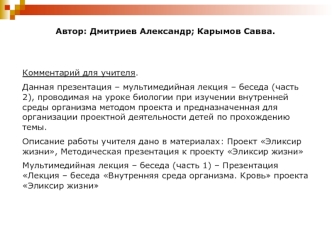 Автор: Дмитриев Александр; Карымов Савва.

Комментарий для учителя.

Данная презентация – мультимедийная лекция – беседа (часть 2), проводимая на уроке биологии при изучении внутренней среды организма методом проекта и предназначенная для организации проектной деятельности детей по прохождению темы.

Описание работы учителя дано в материалах: Проект «Эликсир жизни», Методическая презентация к проекту «Эликсир жизни»

Мультимедийная лекция – беседа (часть 1) – Презентация «Лекция – беседа «Внутренняя среда организма. Кровь» проекта «Эликсир жизни»